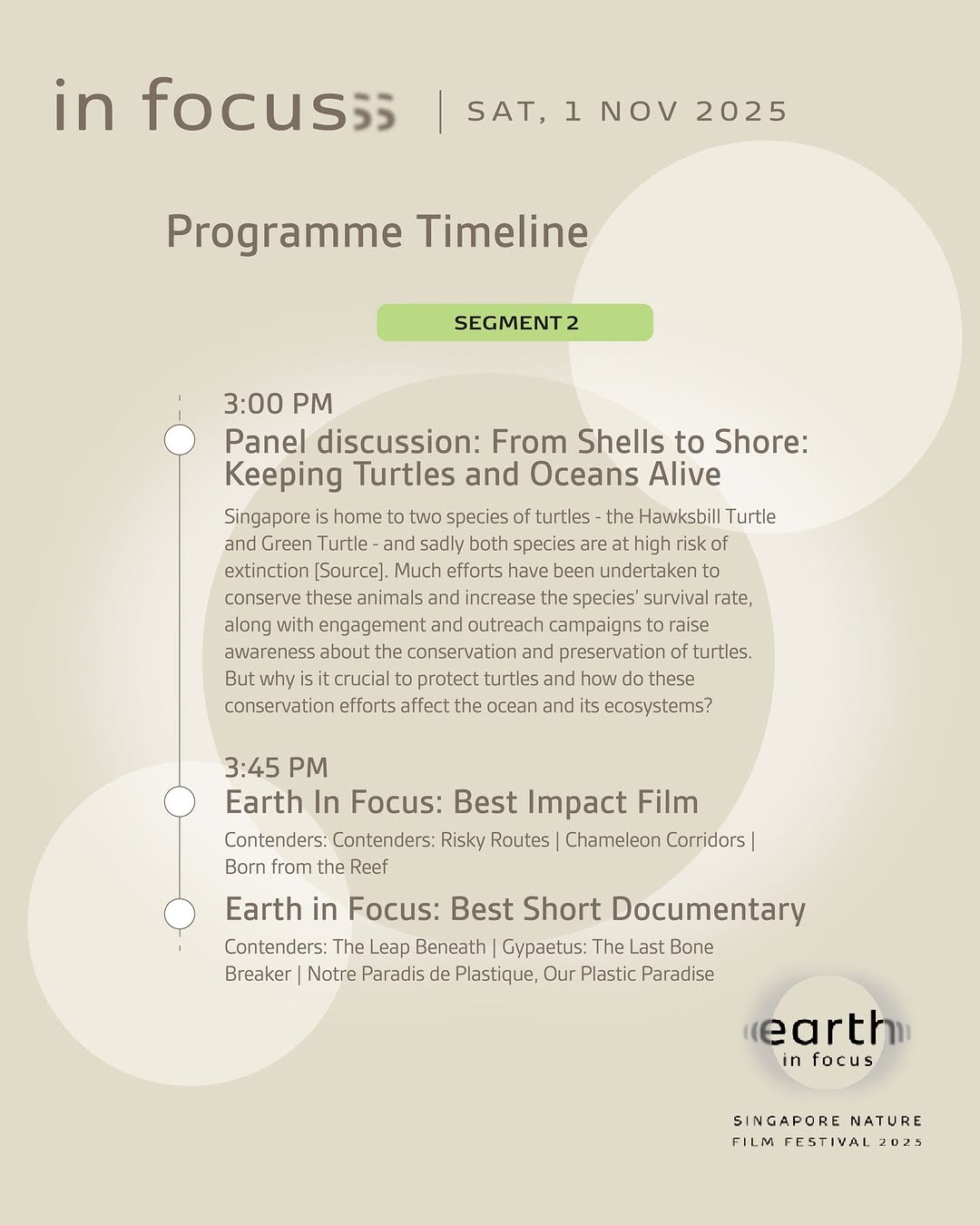 in focus | SAT, 1 NOV 2025

Programme Timeline

SEGMENT 2

3:00 PM
Panel discussion: From Shells to Shore: Keeping Turtles and Oceans Alive

Singapore is home to two species of turtles - the Hawksbill Turtle and Green Turtle - and sadly both species are at high risk of extinction [Source]. Much efforts have been undertaken to conserve these animals and increase the species' survival rate, along with engagement and outreach campaigns to raise awareness about the conservation and preservation of turtles. But why is it crucial to protect turtles and how do these conservation efforts affect the ocean and its ecosystems?

3:45 PM
Earth In Focus: Best Impact Film

Contenders: Contenders: Risky Routes | Chameleon Corridors | Born from the Reef

Earth in Focus: Best Short Documentary

Contenders: The Leap Beneath | Gypaetus: The Last Bone Breaker | Notre Paradis de Plastique, Our Plastic Paradise

earth in focus

SINGAPORE NATURE FILM FESTIVAL 2025